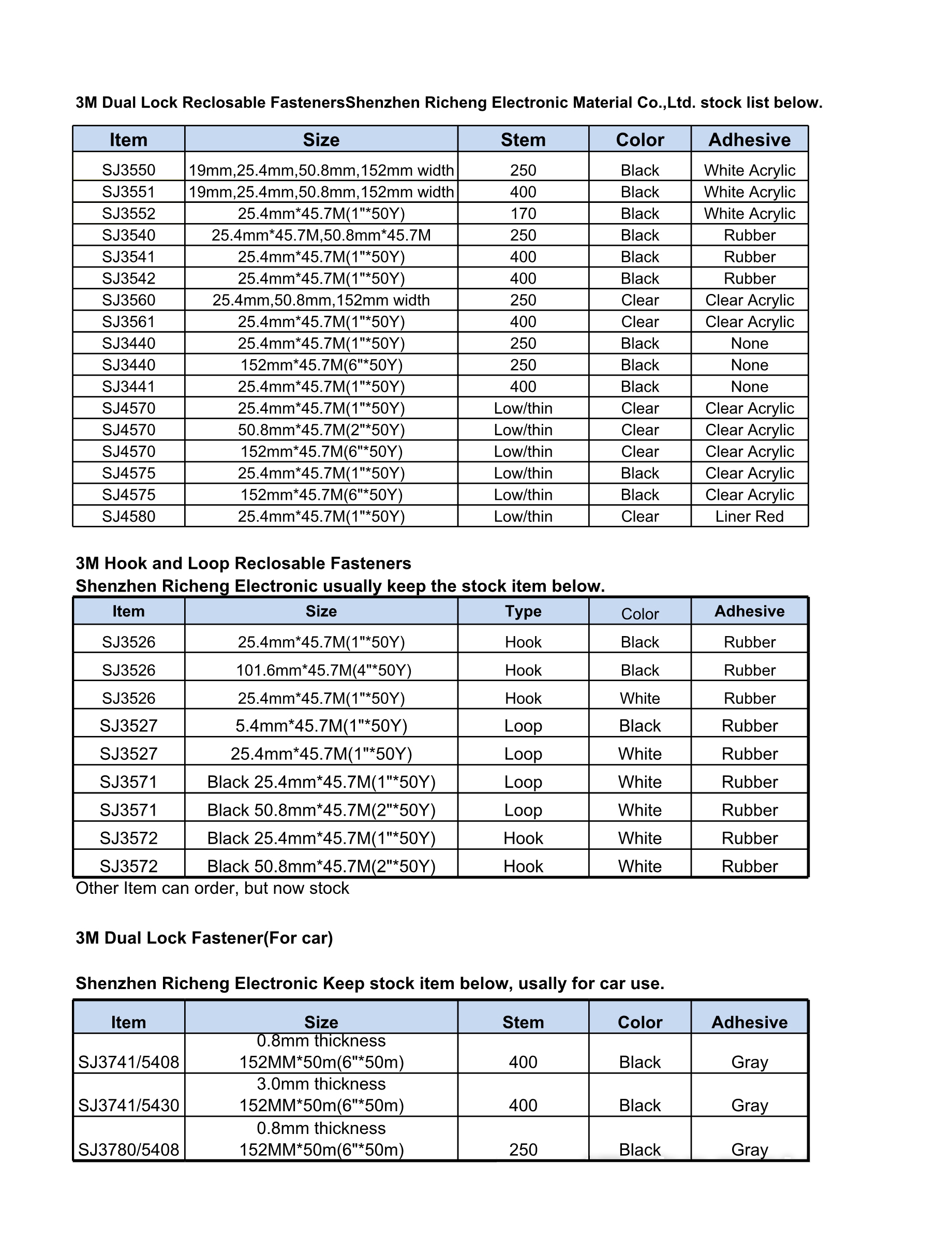 3M Dual Lock Reclosable FastenersShenzhen Richeng Electronic Material Co.,Ltd. stock list below.

| Item | Size | Stem | Color | Adhesive |
|---|---|---|---|---|
| SJ3550 | 19mm,25.4mm,50.8mm,152mm width | 250 | Black | White Acrylic |
| SJ3551 | 19mm,25.4mm,50.8mm,152mm width | 400 | Black | White Acrylic |
| SJ3552 | 25.4mm*45.7M(1"*50Y) | 170 | Black | White Acrylic |
| SJ3540 | 25.4mm*45.7M,50.8mm*45.7M | 250 | Black | Rubber |
| SJ3541 | 25.4mm*45.7M(1"*50Y) | 400 | Black | Rubber |
| SJ3542 | 25.4mm*45.7M(1"*50Y) | 400 | Black | Rubber |
| SJ3560 | 25.4mm,50.8mm,152mm width | 250 | Clear | Clear Acrylic |
| SJ3561 | 25.4mm*45.7M(1"*50Y) | 400 | Clear | Clear Acrylic |
| SJ3440 | 25.4mm*45.7M(1"*50Y) | 250 | Black | None |
| SJ3440 | 152mm*45.7M(6"*50Y) | 250 | Black | None |
| SJ3441 | 25.4mm*45.7M(1"*50Y) | 400 | Black | None |
| SJ4570 | 25.4mm*45.7M(1"*50Y) | Low/thin | Clear | Clear Acrylic |
| SJ4570 | 50.8mm*45.7M(2"*50Y) | Low/thin | Clear | Clear Acrylic |
| SJ4570 | 152mm*45.7M(6"*50Y) | Low/thin | Clear | Clear Acrylic |
| SJ4575 | 25.4mm*45.7M(1"*50Y) | Low/thin | Black | Clear Acrylic |
| SJ4575 | 152mm*45.7M(6"*50Y) | Low/thin | Black | Clear Acrylic |
| SJ4580 | 25.4mm*45.7M(1"*50Y) | Low/thin | Clear | Liner Red |

3M Hook and Loop Reclosable Fasteners
Shenzhen Richeng Electronic usually keep the stock item below.

| Item | Size | Type | Color | Adhesive |
|---|---|---|---|---|
| SJ3526 | 25.4mm*45.7M(1"*50Y) | Hook | Black | Rubber |
| SJ3526 | 101.6mm*45.7M(4"*50Y) | Hook | Black | Rubber |
| SJ3526 | 25.4mm*45.7M(1"*50Y) | Hook | White | Rubber |
| SJ3527 | 5.4mm*45.7M(1"*50Y) | Loop | Black | Rubber |
| SJ3527 | 25.4mm*45.7M(1"*50Y) | Loop | White | Rubber |
| SJ3571 | Black 25.4mm*45.7M(1"*50Y) | Loop | White | Rubber |
| SJ3571 | Black 50.8mm*45.7M(2"*50Y) | Loop | White | Rubber |
| SJ3572 | Black 25.4mm*45.7M(1"*50Y) | Hook | White | Rubber |
| SJ3572 | Black 50.8mm*45.7M(2"*50Y) | Hook | White | Rubber |

Other Item can order, but now stock

3M Dual Lock Fastener(For car)

Shenzhen Richeng Electronic Keep stock item below, usally for car use.

| Item | Size | Stem | Color | Adhesive |
|---|---|---|---|---|
| SJ3741/5408 | 0.8mm thickness 152MM*50m(6"*50m) | 400 | Black | Gray |
| SJ3741/5430 | 3.0mm thickness 152MM*50m(6"*50m) | 400 | Black | Gray |
| SJ3780/5408 | 0.8mm thickness 152MM*50m(6"*50m) | 250 | Black | Gray |